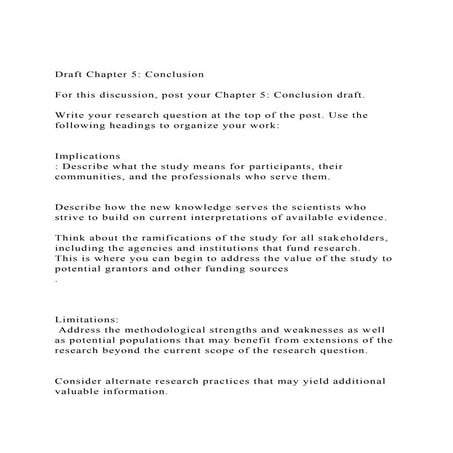 Draft Chapter 5: Conclusion

For this discussion, post your Chapter 5: Conclusion draft.

Write your research question at the top of the post. Use the following headings to organize your work:

Implications
: Describe what the study means for participants, their communities, and the professionals who serve them.

Describe how the new knowledge serves the scientists who strive to build on current interpretations of available evidence.

Think about the ramifications of the study for all stakeholders, including the agencies and institutions that fund research. This is where you can begin to address the value of the study to potential grantors and other funding sources
.

Limitations:
Address the methodological strengths and weaknesses as well as potential populations that may benefit from extensions of the research beyond the current scope of the research question.

Consider alternate research practices that may yield additional valuable information.